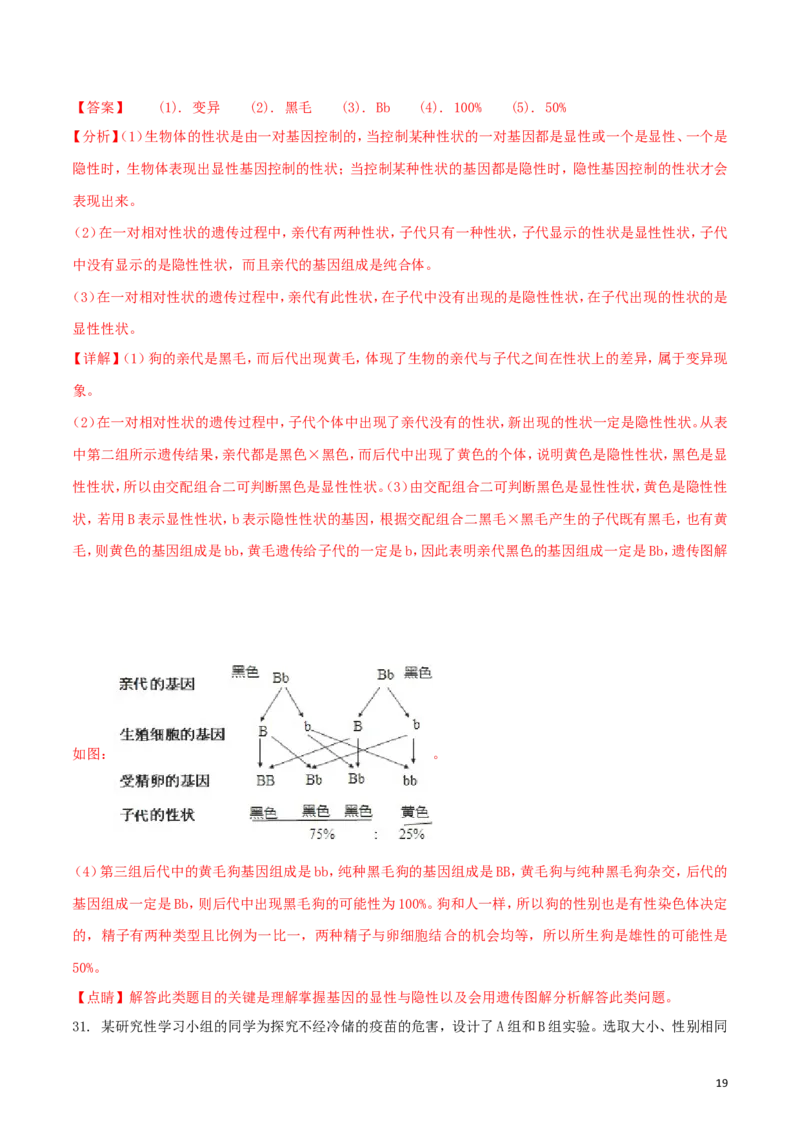 【答案】 (1). 变异 (2). 黑毛 (3). Bb (4). 100% (5). 50%

【分析】(1)生物体的性状是由一对基因控制的，当控制某种性状的一对基因都是显性或一个是显性、一个是隐性时，生物体表现出显性基因控制的性状；当控制某种性状的基因都是隐性时，隐性基因控制的性状才会表现出来。

(2)在一对相对性状的遗传过程中，亲代有两种性状，子代只有一种性状，子代显示的性状是显性性状，子代中没有显示的是隐性性状，而且亲代的基因组成是纯合体。

(3)在一对相对性状的遗传过程中，亲代有此性状，在子代中没有出现的是隐性性状，在子代出现的性状的是显性性状。

【详解】(1)狗的亲代是黑毛，而后代出现黄毛，体现了生物的亲代与子代之间在性状上的差异，属于变异现象。

(2)在一对相对性状的遗传过程中，子代个体中出现了亲代没有的性状，新出现的性状一定是隐性性状。从表中第二组所示遗传结果，亲代都是黑色×黑色，而后代中出现了黄色的个体，说明黄色是隐性性状，黑色是显性性状，所以由交配组合二可判断黑色是显性性状。(3)由交配组合二可判断黑色是显性性状，黄色是隐性性状，若用B表示显性性状，b表示隐性性状的基因，根据交配组合二黑毛×黑毛产生的子代既有黑毛，也有黄毛，则黄色的基因组成是bb，黄毛遗传给子代的一定是b，因此表明亲代黑色的基因组成一定是Bb，遗传图解

如图：

亲代的基因 黑色 Bb Bb 黑色

生殖细胞的基因 B b B b

受精卵的基因 BB Bb Bb bb

子代的性状 黑色 黑色 黑色 黄色

75% : 25%

。

(4)第三组后代中的黄毛狗基因组成是bb，纯种黑毛狗的基因组成是BB，黄毛狗与纯种黑毛狗杂交，后代的基因组成一定是Bb，则后代中出现黑毛狗的可能性为100%。狗和人一样，所以狗的性别也是有性染色体决定的，精子有两种类型且比例为一比一，两种精子与卵细胞结合的机会均等，所以所生狗是雄性的可能性是50%。

【点睛】解答此类题目的关键是理解掌握基因的显性与隐性以及会用遗传图解分析解答此类问题。

31. 某研究性学习小组的同学为探究不经冷储的疫苗的危害，设计了A组和B组实验。选取大小、性别相同

19